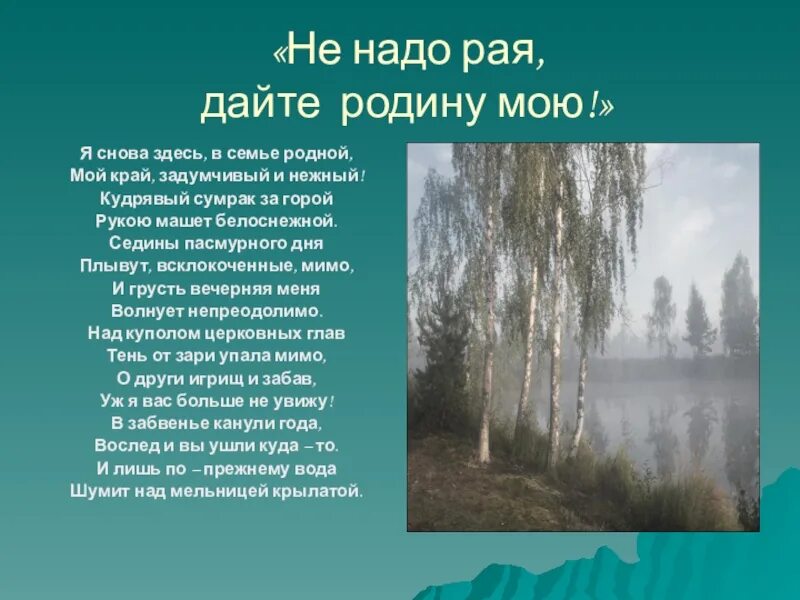 «Не надо рая,
дайте родину мою!»

Я снова здесь, в семье родной,
Мой край, задумчивый и нежный!
Кудрявый сумрак за горой
Рукою машет белоснежной.
Седины пасмурного дня
Плывут, всклокоченные, мимо,
И грусть вечерняя меня
Волнует непреодолимо.
Над куполом церковных глав
Тень от зари упала мимо,
О други игрищ и забав,
Уж я вас больше не увижу!
В забвенье канули года,
Вослед и вы ушли куда – то.
И лишь по – прежнему вода
Шумит над мельницей крылатой.